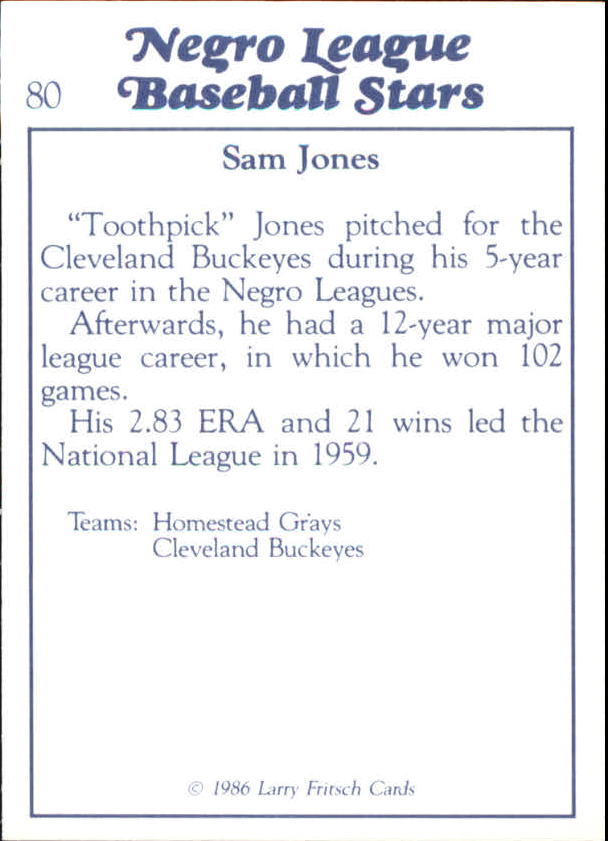 Negro League
80 Baseball Stars

Sam Jones

"Toothpick" Jones pitched for the Cleveland Buckeyes during his 5-year career in the Negro Leagues.

Afterwards, he had a 12-year major league career, in which he won 102 games.

His 2.83 ERA and 21 wins led the National League in 1959.

Teams: Homestead Grays
Cleveland Buckeyes

© 1986 Larry Fritsch Cards